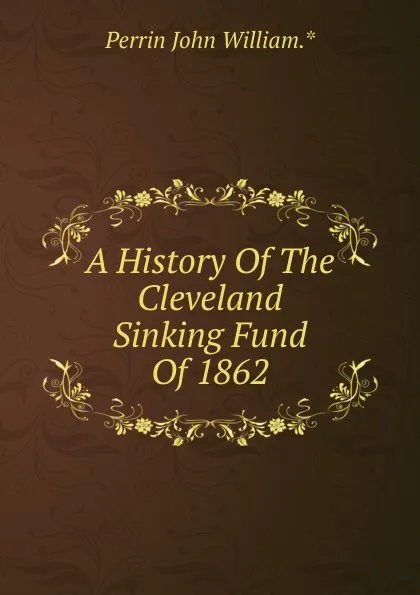 Perrin John William.*

A History Of The Cleveland Sinking Fund Of 1862